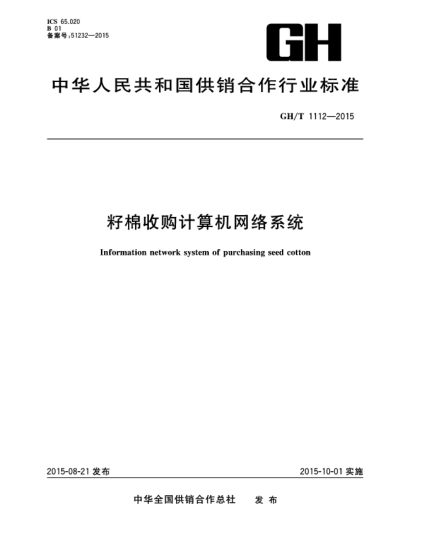 ICS 65.020
B 01
备案号:51232—2015

GH

中华人民共和国供销合作行业标准

GH/T 1112—2015

籽棉收购计算机网络系统

Information network system of purchasing seed cotton

2015-08-21 发布

2015-10-01 实施

中华全国供销合作总社 发布